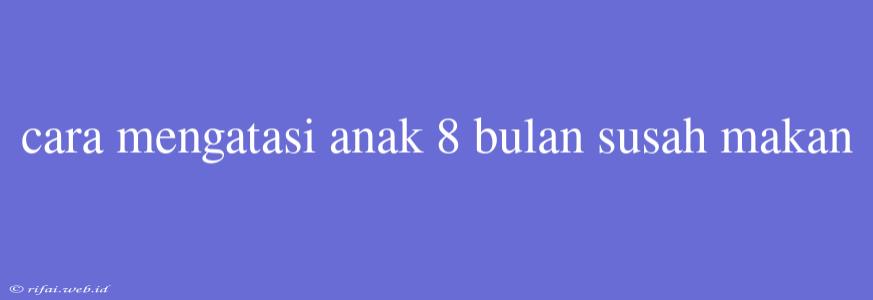 cara mengatasi anak 8 bulan susah makan

© rifai.web.id